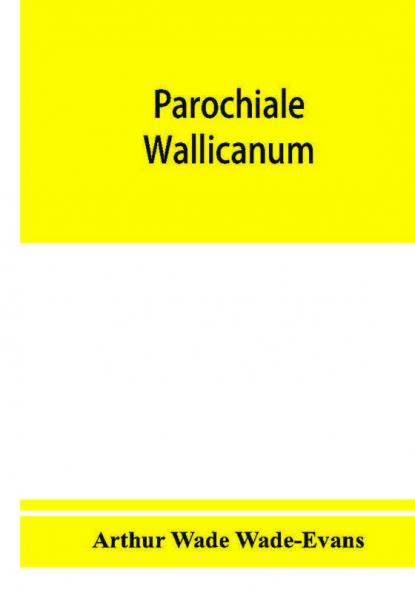 Parochiale
Wallicanum

Arthur Wade Wade-Evans